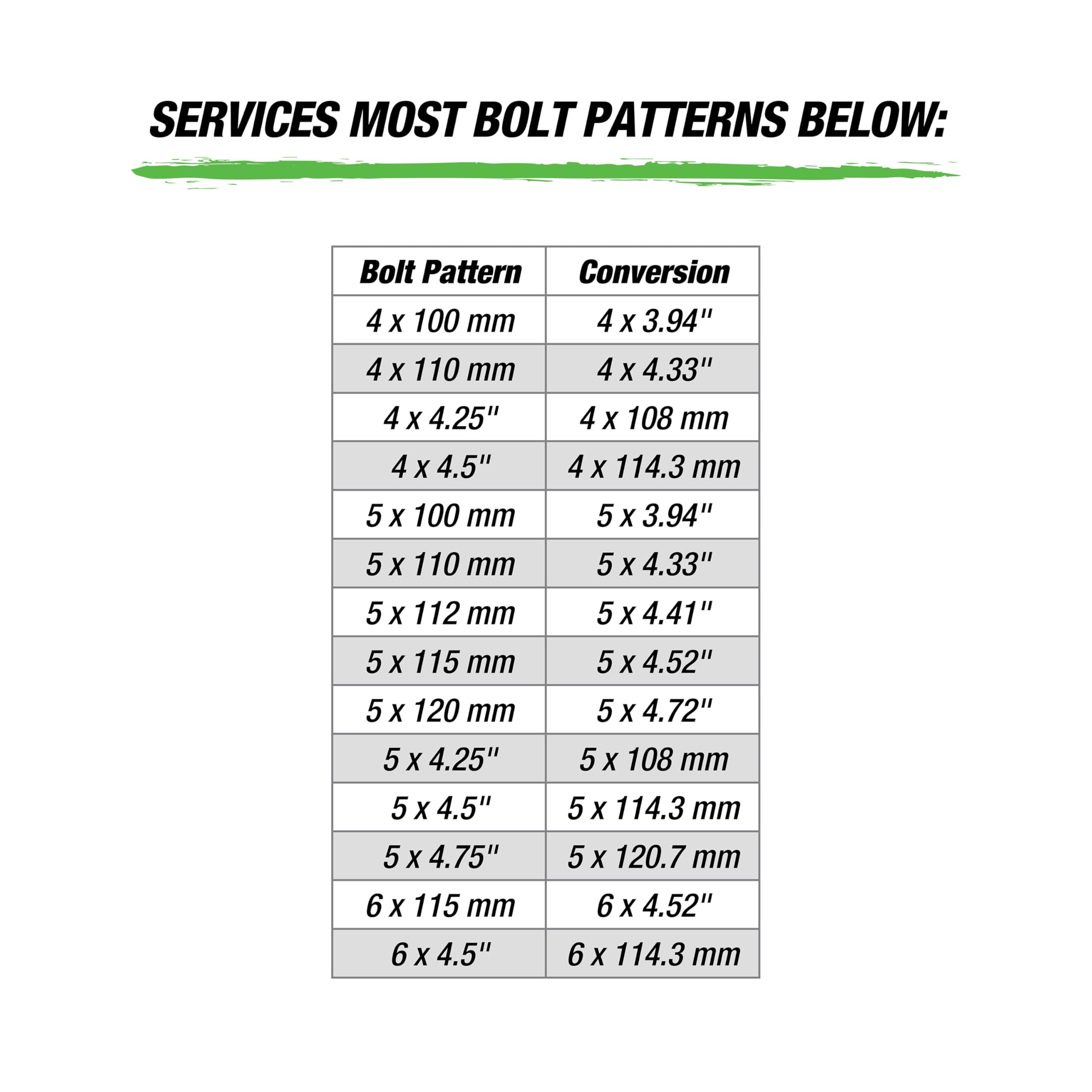 SERVICES MOST BOLT PATTERNS BELOW:

| Bolt Pattern | Conversion |
|---|---|
| 4 x 100 mm | 4 x 3.94" |
| 4 x 110 mm | 4 x 4.33" |
| 4 x 4.25" | 4 x 108 mm |
| 4 x 4.5" | 4 x 114.3 mm |
| 5 x 100 mm | 5 x 3.94" |
| 5 x 110 mm | 5 x 4.33" |
| 5 x 112 mm | 5 x 4.41" |
| 5 x 115 mm | 5 x 4.52" |
| 5 x 120 mm | 5 x 4.72" |
| 5 x 4.25" | 5 x 108 mm |
| 5 x 4.5" | 5 x 114.3 mm |
| 5 x 4.75" | 5 x 120.7 mm |
| 6 x 115 mm | 6 x 4.52" |
| 6 x 4.5" | 6 x 114.3 mm |